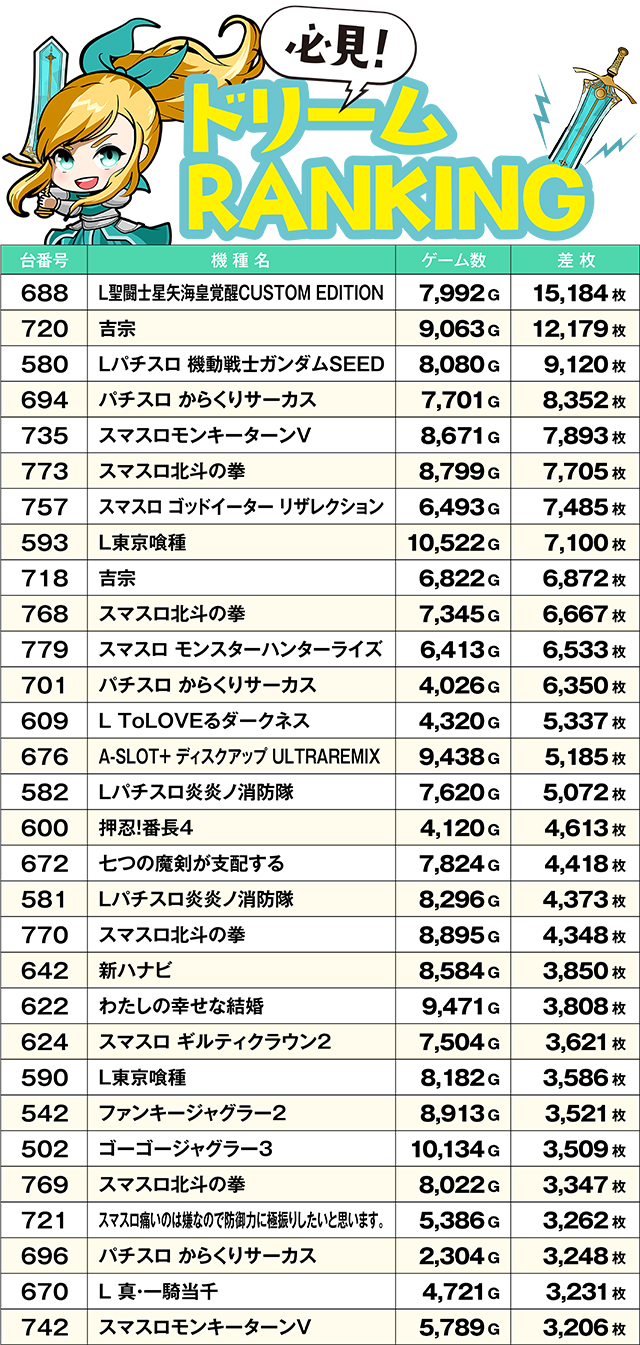 必見!

ドリーム

RANKING

| 台番号 | 機種名 | ゲーム数 | 差枚 |
|---|---|---|---|
| 688 | L聖闘士星矢海皇覚醒CUSTOM EDITION | 7,992G | 15,184枚 |
| 720 | 吉宗 | 9,063G | 12,179枚 |
| 580 | Lパチスロ 機動戦士ガンダムSEED | 8,080G | 9,120枚 |
| 694 | パチスロ からくりサーカス | 7,701G | 8,352枚 |
| 735 | スマスロモンキーターンV | 8,671G | 7,893枚 |
| 773 | スマスロ北斗の拳 | 8,799G | 7,705枚 |
| 757 | スマスロ ゴッドイーター リザレクション | 6,493G | 7,485枚 |
| 593 | L東京喰種 | 10,522G | 7,100枚 |
| 718 | 吉宗 | 6,822G | 6,872枚 |
| 768 | スマスロ北斗の拳 | 7,345G | 6,667枚 |
| 779 | スマスロ モンスターハンターライズ | 6,413G | 6,533枚 |
| 701 | パチスロ からくりサーカス | 4,026G | 6,350枚 |
| 609 | L ToLOVEるダークネス | 4,320G | 5,337枚 |
| 676 | A-SLOT+ ディスクアップ ULTRAREMIX | 9,438G | 5,185枚 |
| 582 | Lパチスロ炎炎ノ消防隊 | 7,620G | 5,072枚 |
| 600 | 押忍!番長4 | 4,120G | 4,613枚 |
| 672 | 七つの魔剣が支配する | 7,824G | 4,418枚 |
| 581 | Lパチスロ炎炎ノ消防隊 | 8,296G | 4,373枚 |
| 770 | スマスロ北斗の拳 | 8,895G | 4,348枚 |
| 642 | 新ハナビ | 8,584G | 3,850枚 |
| 622 | わたしの幸せな結婚 | 9,471G | 3,808枚 |
| 624 | スマスロ ギルティクラウン2 | 7,504G | 3,621枚 |
| 590 | L東京喰種 | 8,182G | 3,586枚 |
| 542 | ファンキージャグラー2 | 8,913G | 3,521枚 |
| 502 | ゴーゴージャグラー3 | 10,134G | 3,509枚 |
| 769 | スマスロ北斗の拳 | 8,022G | 3,347枚 |
| 721 | スマスロ痛いのは嫌なので防御力に極振りしたいと思います。 | 5,386G | 3,262枚 |
| 696 | パチスロ からくりサーカス | 2,304G | 3,248枚 |
| 670 | L 真・一騎当千 | 4,721G | 3,231枚 |
| 742 | スマスロモンキーターンV | 5,789G | 3,206枚 |